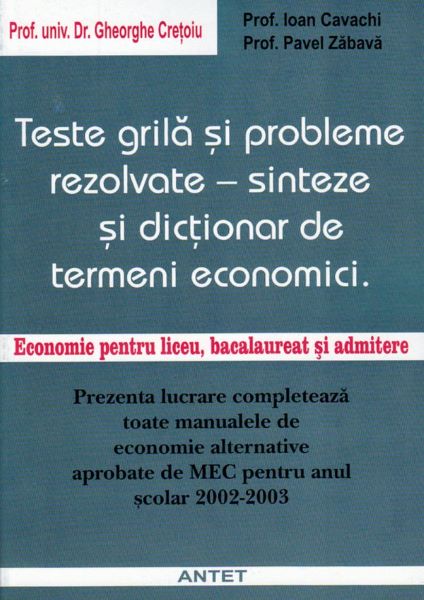 Prof. univ. Dr. Gheorghe Crețoiu

Prof. Ioan Cavachi
Prof. Pavel Zăbavă

Teste grilă și probleme rezolvate – sinteze și dicționar de termeni economici.

Economie pentru liceu, bacalaureat şi admitere

Prezenta lucrare completează toate manualele de economie alternative aprobate de MEC pentru anul școlar 2002-2003

ANTET